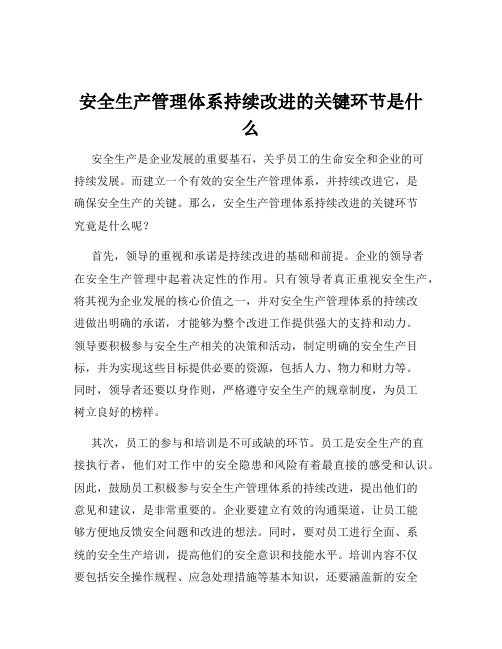 安全生产管理体系持续改进的关键环节是什么

安全生产是企业发展的重要基石，关乎员工的生命安全和企业的可持续发展。而建立一个有效的安全生产管理体系，并持续改进它，是确保安全生产的关键。那么，安全生产管理体系持续改进的关键环节究竟是什么呢？

首先，领导的重视和承诺是持续改进的基础和前提。企业的领导者在安全生产管理中起着决定性的作用。只有领导者真正重视安全生产，将其视为企业发展的核心价值之一，并对安全生产管理体系的持续改进做出明确的承诺，才能够为整个改进工作提供强大的支持和动力。领导要积极参与安全生产相关的决策和活动，制定明确的安全生产目标，并为实现这些目标提供必要的资源，包括人力、物力和财力等。同时，领导者还要以身作则，严格遵守安全生产的规章制度，为员工树立良好的榜样。

其次，员工的参与和培训是不可或缺的环节。员工是安全生产的直接执行者，他们对工作中的安全隐患和风险有着最直接的感受和认识。因此，鼓励员工积极参与安全生产管理体系的持续改进，提出他们的意见和建议，是非常重要的。企业要建立有效的沟通渠道，让员工能够方便地反馈安全问题和改进的想法。同时，要对员工进行全面、系统的安全生产培训，提高他们的安全意识和技能水平。培训内容不仅要包括安全操作规程、应急处理措施等基本知识，还要涵盖新的安全